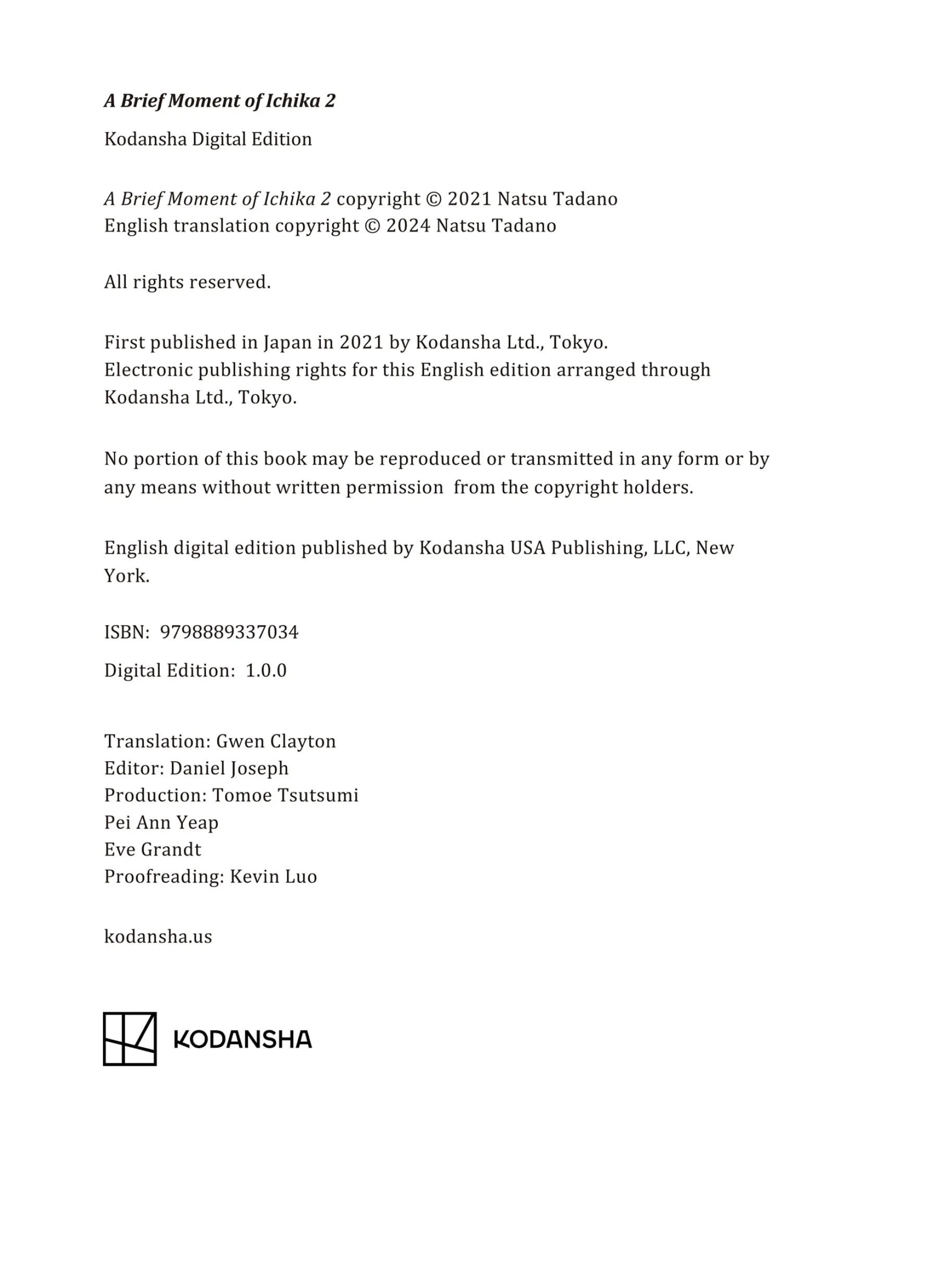 A Brief Moment of Ichika 2

Kodansha Digital Edition

A Brief Moment of Ichika 2 copyright © 2021 Natsu Tadano
English translation copyright © 2024 Natsu Tadano

All rights reserved.

First published in Japan in 2021 by Kodansha Ltd., Tokyo.
Electronic publishing rights for this English edition arranged through Kodansha Ltd., Tokyo.

No portion of this book may be reproduced or transmitted in any form or by any means without written permission from the copyright holders.

English digital edition published by Kodansha USA Publishing, LLC, New York.

ISBN: 9798889337034

Digital Edition: 1.0.0

Translation: Gwen Clayton
Editor: Daniel Joseph
Production: Tomoe Tsutsumi
Pei Ann Yeap
Eve Grandt
Proofreading: Kevin Luo

kodansha.us

KODANSHA